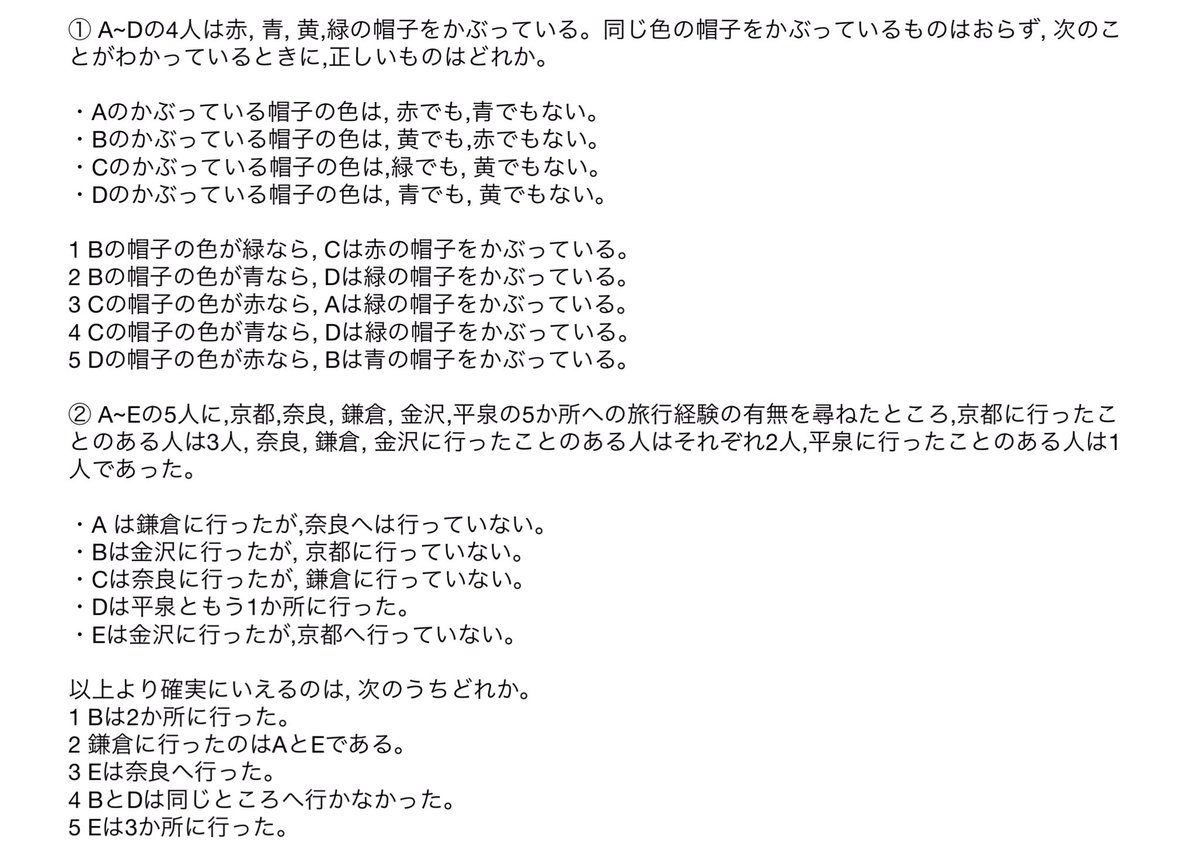 ① A~Dの4人は赤, 青, 黄,緑の帽子をかぶっている。同じ色の帽子をかぶっているものはおらず, 次のことがわかっているときに,正しいものはどれか。

・Aのかぶっている帽子の色は, 赤でも,青でもない。
・Bのかぶっている帽子の色は, 黄でも,赤でもない。
・Cのかぶっている帽子の色は,緑でも, 黄でもない。
・Dのかぶっている帽子の色は, 青でも, 黄でもない。

1 Bの帽子の色が緑なら, Cは赤の帽子をかぶっている。
2 Bの帽子の色が青なら, Dは緑の帽子をかぶっている。
3 Cの帽子の色が赤なら, Aは緑の帽子をかぶっている。
4 Cの帽子の色が青なら, Dは緑の帽子をかぶっている。
5 Dの帽子の色が赤なら, Bは青の帽子をかぶっている。

② A~Eの5人に,京都,奈良, 鎌倉, 金沢,平泉の5か所への旅行経験の有無を尋ねたところ,京都に行ったことのある人は3人, 奈良, 鎌倉, 金沢に行ったことのある人はそれぞれ2人,平泉に行ったことのある人は1人であった。

・A は鎌倉に行ったが,奈良へは行っていない。
・Bは金沢に行ったが, 京都に行っていない。
・Cは奈良に行ったが, 鎌倉に行っていない。
・Dは平泉ともう1か所に行った。
・Eは金沢に行ったが,京都へ行っていない。

以上より確実にいえるのは, 次のうちどれか。
1 Bは2か所に行った。
2 鎌倉に行ったのはAとEである。
3 Eは奈良へ行った。
4 BとDは同じところへ行かなかった。
5 Eは3か所に行った。